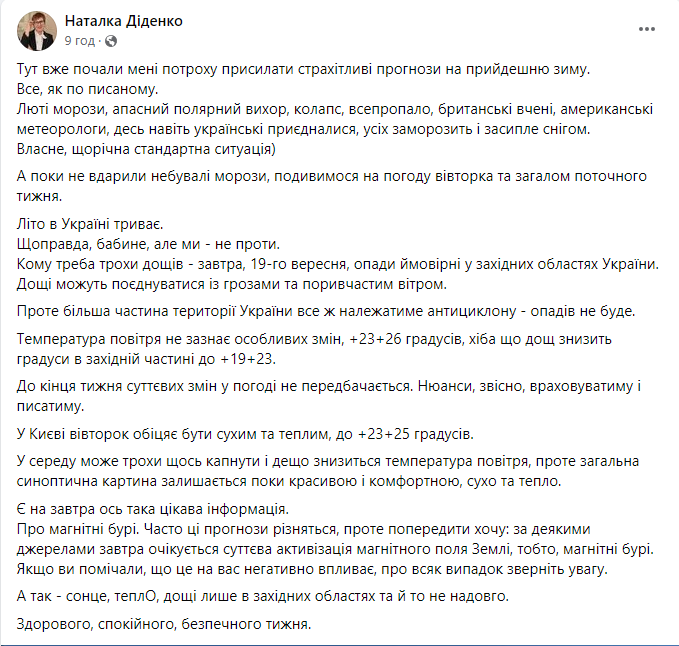 Наталка Діденко
9 год ·

Тут вже почали мені потроху присилати страхітливі прогнози на прийдешню зиму.
Все, як по писаному.
Люті морози, апасний полярний вихор, колапс, всепропало, британські вчені, американські метеорологи, десь навіть українські приєдналися, усіх заморозить і засипле снігом.
Власне, щорічна стандартна ситуація)

А поки не вдарили небувалі морози, подивимося на погоду вівторка та загалом поточного тижня.

Літо в Україні триває.
Щоправда, бабине, але ми - не проти.
Кому треба трохи дощів - завтра, 19-го вересня, опади ймовірні у західних областях України.
Дощі можуть поєднуватися із грозами та поривчастим вітром.

Проте більша частина території України все ж належатиме антициклону - опадів не буде.

Температура повітря не зазнає особливих змін, +23+26 градусів, хіба що дощ знизить градуси в західній частині до +19+23.

До кінця тижня суттєвих змін у погоді не передбачається. Нюанси, звісно, враховуватиму і писатиму.

У Києві вівторок обіцяє бути сухим та теплим, до +23+25 градусів.

У середу може трохи щось капнути і дещо знизиться температура повітря, проте загальна синоптична картина залишається поки красивою і комфортною, сухо та тепло.

Є на завтра ось така цікава інформація.
Про магнітні бурі. Часто ці прогнози різняться, проте попередити хочу: за деякими джерелами завтра очікується суттєва активізація магнітного поля Землі, тобто, магнітні бурі.
Якщо ви помічали, що це на вас негативно впливає, про всяк випадок зверніть увагу.

А так - сонце, теплО, дощі лише в західних областях та й то не надовго.

Здорового, спокійного, безпечного тижня.